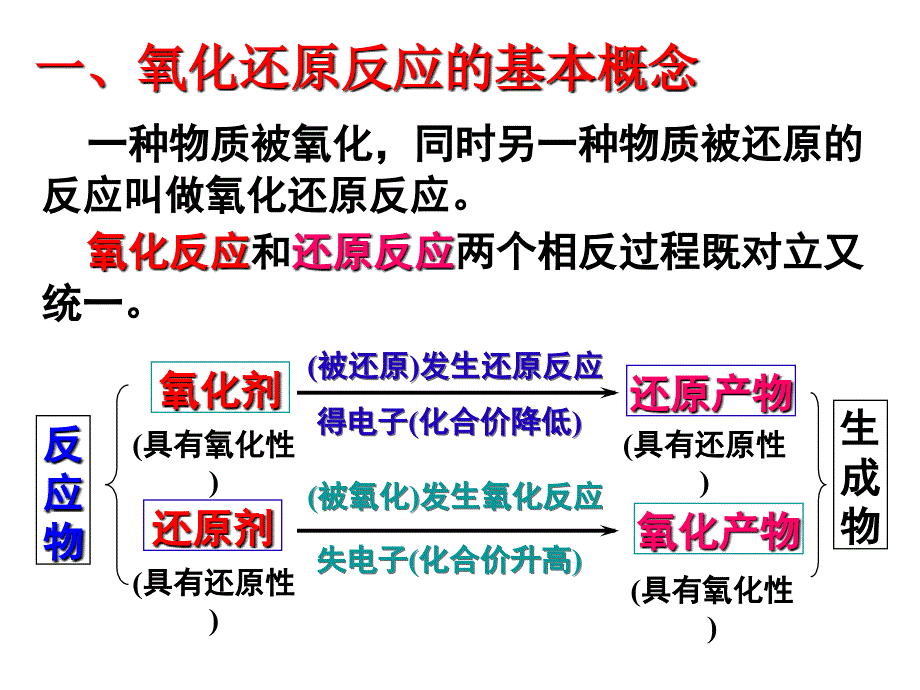 一、氧化还原反应的基本概念

一种物质被氧化，同时另一种物质被还原的反应叫做氧化还原反应。

氧化反应和还原反应两个相反过程既对立又统一。

反应物

氧化剂
(具有氧化性)

(被还原)发生还原反应
得电子(化合价降低)

还原产物
(具有还原性)

还原剂
(具有还原性)

(被氧化)发生氧化反应
失电子(化合价升高)

氧化产物
(具有氧化性)

生成物